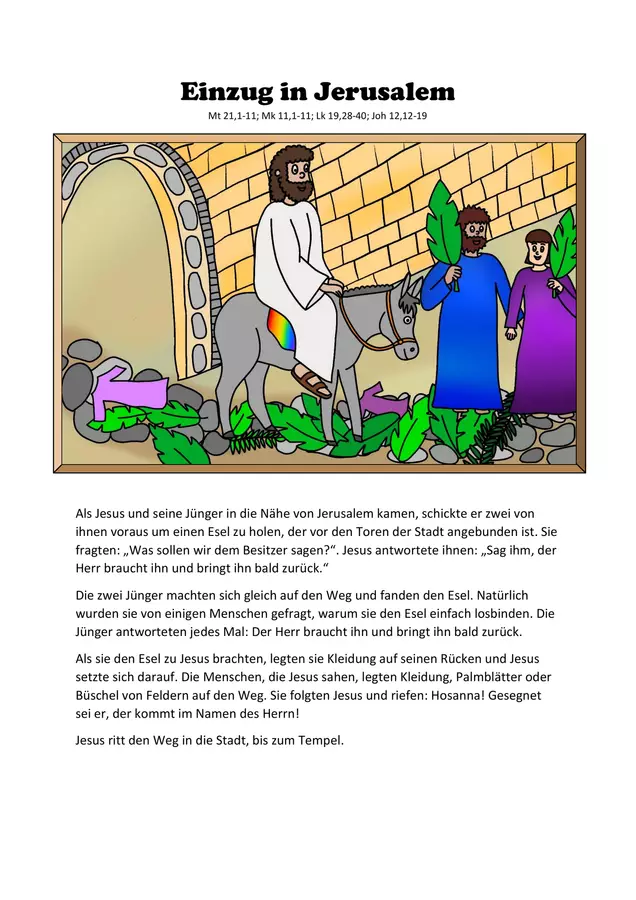 Einzug in Jerusalem

Mt 21,1-11; Mk 11,1-11; Lk 19,28-40; Joh 12,12-19

Als Jesus und seine Jünger in die Nähe von Jerusalem kamen, schickte er zwei von ihnen voraus um einen Esel zu holen, der vor den Toren der Stadt angebunden ist. Sie fragten: „Was sollen wir dem Besitzer sagen?“. Jesus antwortete ihnen: „Sag ihm, der Herr braucht ihn und bringt ihn bald zurück.“

Die zwei Jünger machten sich gleich auf den Weg und fanden den Esel. Natürlich wurden sie von einigen Menschen gefragt, warum sie den Esel einfach losbinden. Die Jünger antworteten jedes Mal: Der Herr braucht ihn und bringt ihn bald zurück.

Als sie den Esel zu Jesus brachten, legten sie Kleidung auf seinen Rücken und Jesus setzte sich darauf. Die Menschen, die Jesus sahen, legten Kleidung, Palmblätter oder Büschel von Feldern auf den Weg. Sie folgten Jesus und riefen: Hosanna! Gesegnet sei er, der kommt im Namen des Herrn!

Jesus ritt den Weg in die Stadt, bis zum Tempel.